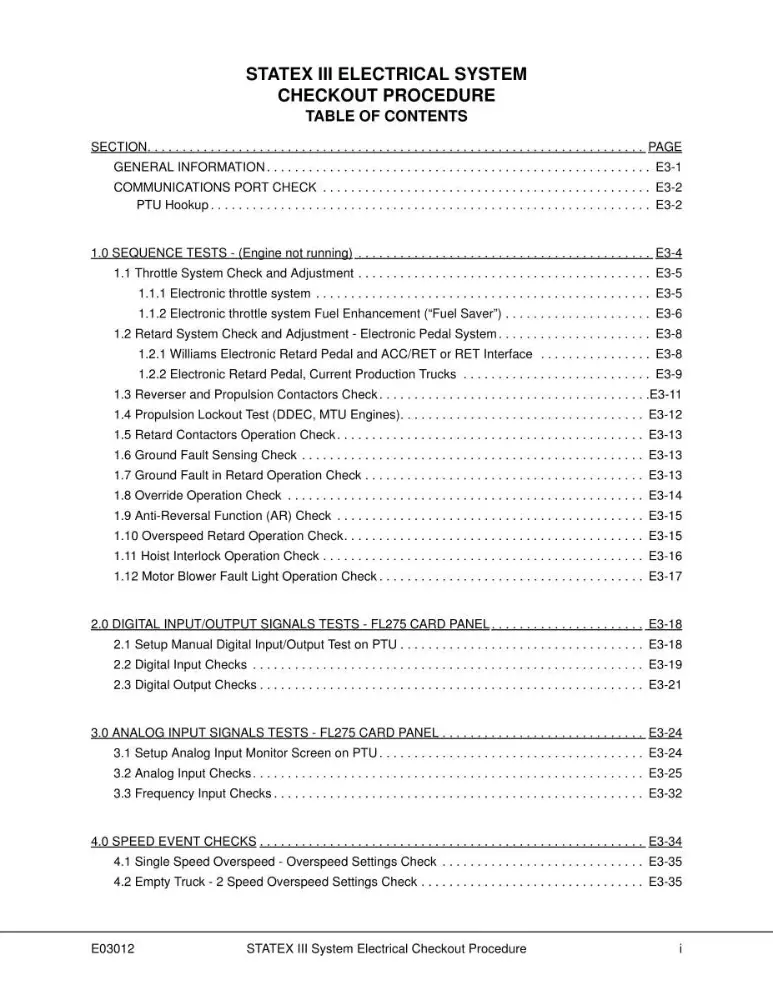 STATEX III ELECTRICAL SYSTEM
CHECKOUT PROCEDURE
TABLE OF CONTENTS

SECTION PAGE
GENERAL INFORMATION E3-1
COMMUNICATIONS PORT CHECK E3-2
PTU Hookup E3-2

1.0 SEQUENCE TESTS - (Engine not running) E3-4
1.1 Throttle System Check and Adjustment E3-5
1.1.1 Electronic throttle system E3-5
1.1.2 Electronic throttle system Fuel Enhancement ("Fuel Saver") E3-6
1.2 Retard System Check and Adjustment - Electronic Pedal System E3-8
1.2.1 Williams Electronic Retard Pedal and ACC/RET or RET Interface E3-8
1.2.2 Electronic Retard Pedal, Current Production Trucks E3-9
1.3 Reverser and Propulsion Contactors Check E3-11
1.4 Propulsion Lockout Test (DDEC, MTU Engines) E3-12
1.5 Retard Contactors Operation Check E3-13
1.6 Ground Fault Sensing Check E3-13
1.7 Ground Fault in Retard Operation Check E3-13
1.8 Override Operation Check E3-14
1.9 Anti-Reversal Function (AR) Check E3-15
1.10 Overspeed Retard Operation Check E3-15
1.11 Hoist Interlock Operation Check E3-16
1.12 Motor Blower Fault Light Operation Check E3-17

2.0 DIGITAL INPUT/OUTPUT SIGNALS TESTS - FL275 CARD PANEL E3-18
2.1 Setup Manual Digital Input/Output Test on PTU E3-18
2.2 Digital Input Checks E3-19
2.3 Digital Output Checks E3-21

3.0 ANALOG INPUT SIGNALS TESTS - FL275 CARD PANEL E3-24
3.1 Setup Analog Input Monitor Screen on PTU E3-24
3.2 Analog Input Checks E3-25
3.3 Frequency Input Checks E3-32

4.0 SPEED EVENT CHECKS E3-34
4.1 Single Speed Overspeed - Overspeed Settings Check E3-35
4.2 Empty Truck - 2 Speed Overspeed Settings Check E3-35

E03012 STATEX III System Electrical Checkout Procedure i